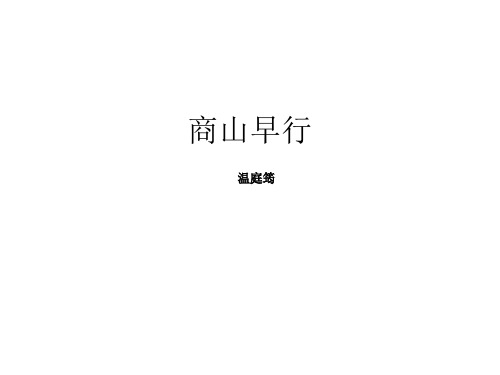 商山早行

温庭筠